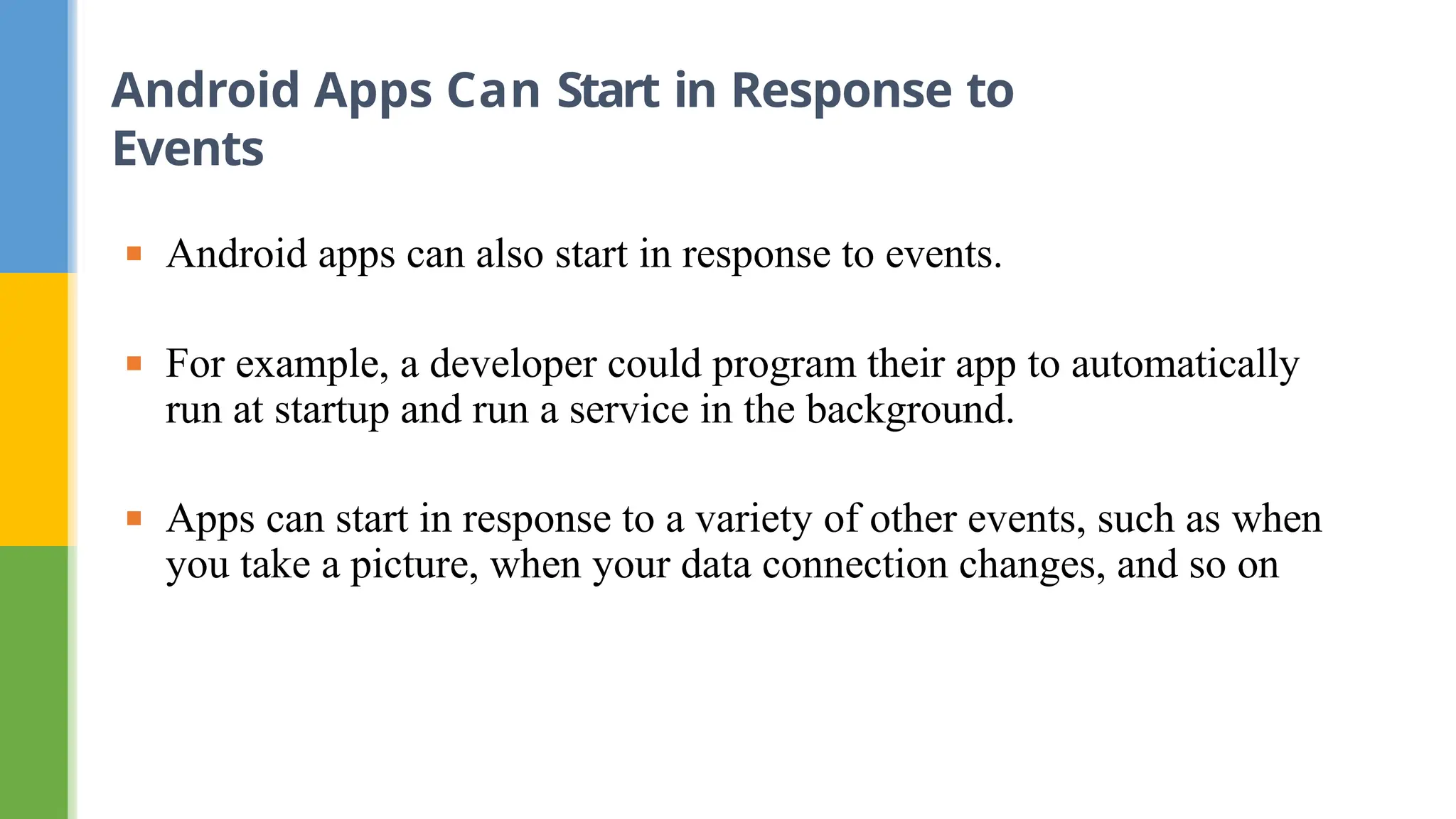 Android Apps Can Start in Response to Events

- Android apps can also start in response to events.
- For example, a developer could program their app to automatically run at startup and run a service in the background.
- Apps can start in response to a variety of other events, such as when you take a picture, when your data connection changes, and so on